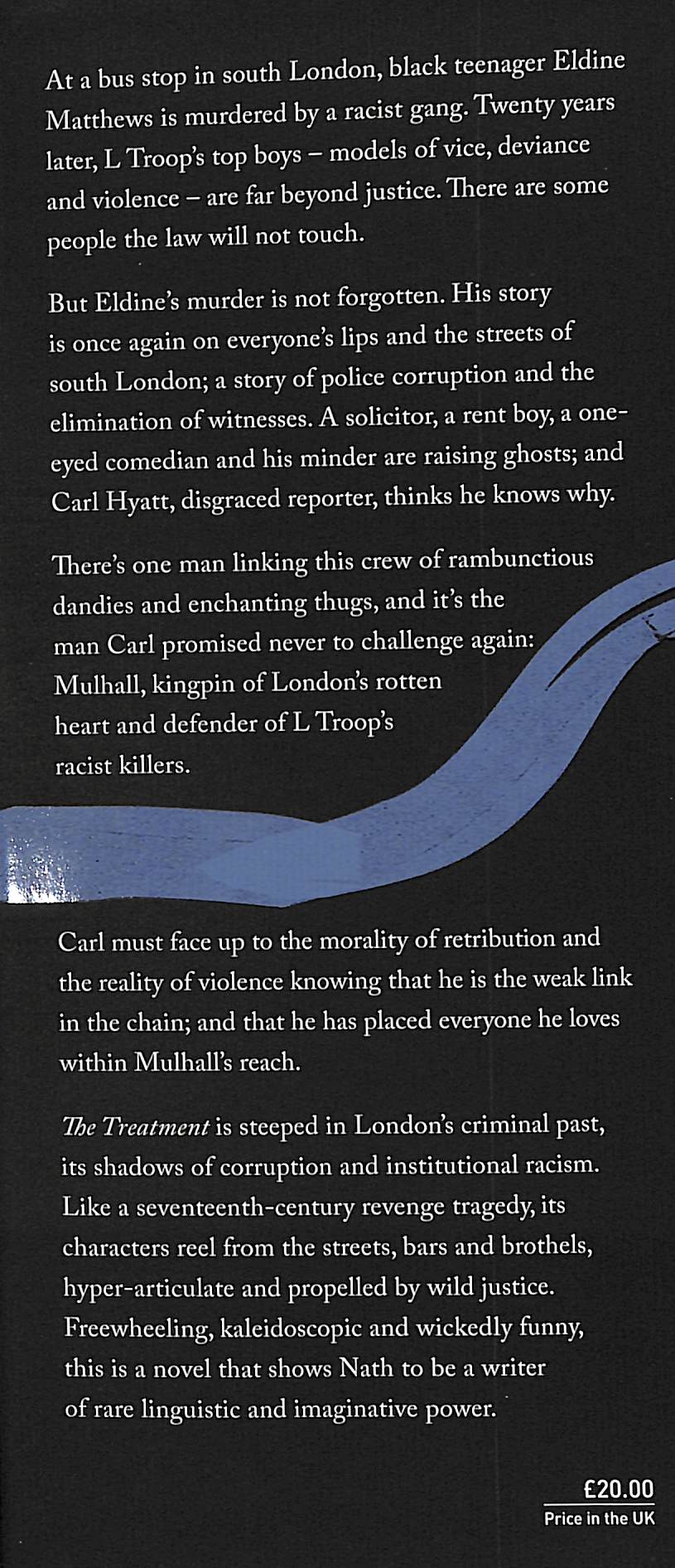 At a bus stop in south London, black teenager Eldine Matthews is murdered by a racist gang. Twenty years later, L Troop's top boys – models of vice, deviance and violence – are far beyond justice. There are some people the law will not touch.

But Eldine's murder is not forgotten. His story is once again on everyone's lips and the streets of south London; a story of police corruption and the elimination of witnesses. A solicitor, a rent boy, a one-eyed comedian and his minder are raising ghosts; and Carl Hyatt, disgraced reporter, thinks he knows why.

There's one man linking this crew of rambunctious dandies and enchanting thugs, and it's the man Carl promised never to challenge again: Mulhall, kingpin of London's rotten heart and defender of L Troop's racist killers.

Carl must face up to the morality of retribution and the reality of violence knowing that he is the weak link in the chain; and that he has placed everyone he loves within Mulhall's reach.

The Treatment is steeped in London's criminal past, its shadows of corruption and institutional racism. Like a seventeenth-century revenge tragedy, its characters reel from the streets, bars and brothels, hyper-articulate and propelled by wild justice. Freewheeling, kaleidoscopic and wickedly funny, this is a novel that shows Nath to be a writer of rare linguistic and imaginative power.

£20.00
Price in the UK